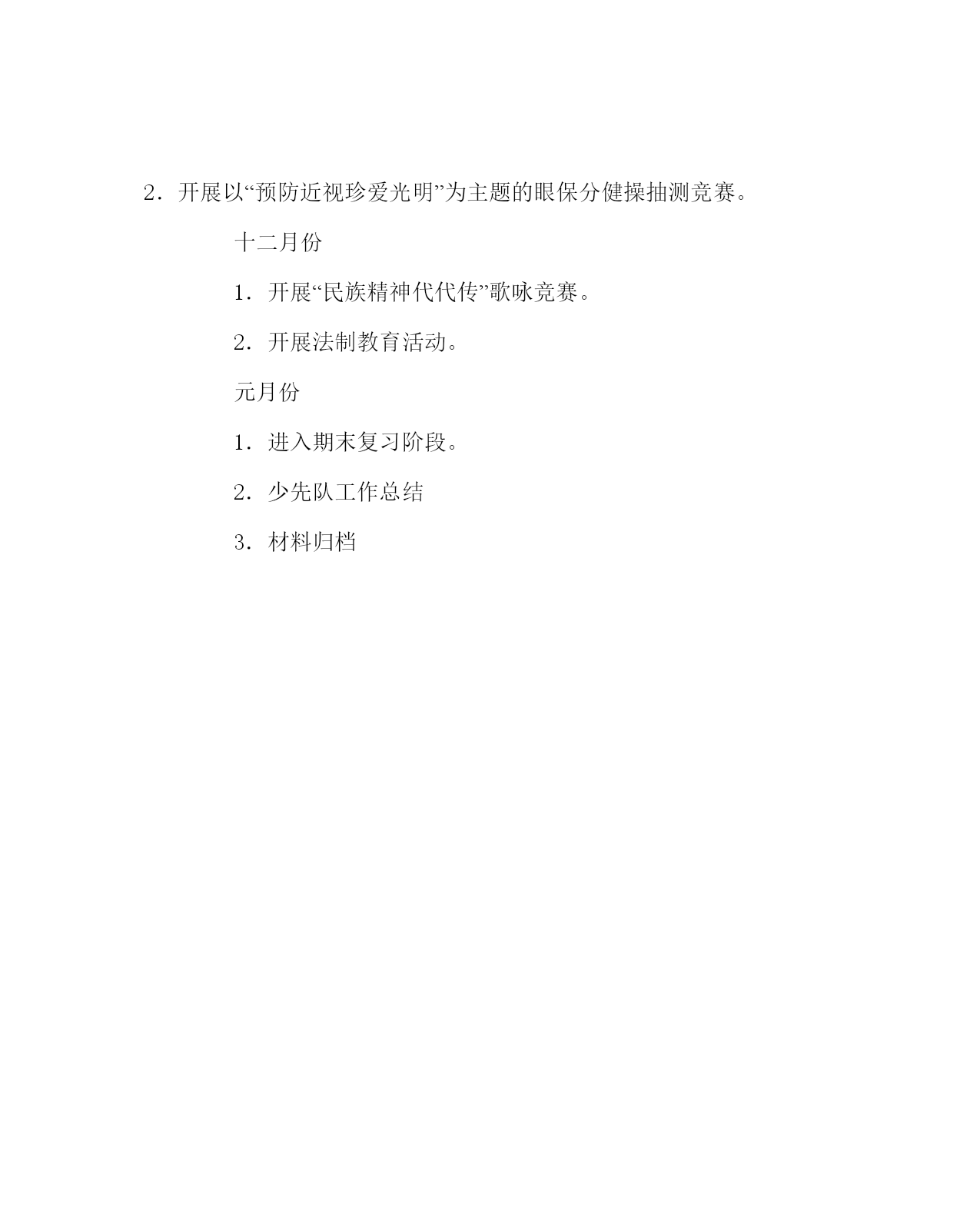 2．开展以“预防近视珍爱光明”为主题的眼保分健操抽测竞赛。

十二月份

1．开展“民族精神代代传”歌咏竞赛。

2．开展法制教育活动。

元月份

1．进入期末复习阶段。

2．少先队工作总结

3．材料归档